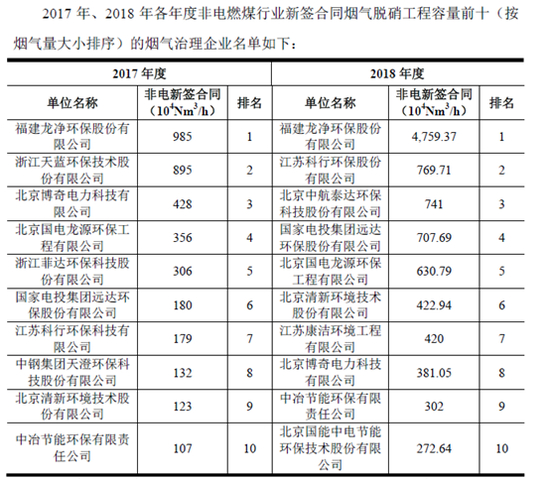 2017 年、2018 年各年度非电燃煤行业新签合同烟气脱硝工程容量前十（按烟气量大小排序）的烟气治理企业名单如下：

| 2017 年度 | | | 2018 年度 | | |
|---|---|---|---|---|---|
| 单位名称 | 非电新签合同（$10^4Nm^3/h$） | 排名 | 单位名称 | 非电新签合同（$10^4Nm^3/h$） | 排名 |
| 福建龙净环保股份有限公司 | 985 | 1 | 福建龙净环保股份有限公司 | 4,759.37 | 1 |
| 浙江天蓝环保技术股份有限公司 | 895 | 2 | 江苏科行环保股份有限公司 | 769.71 | 2 |
| 北京博奇电力科技有限公司 | 428 | 3 | 北京中航泰达环保科技股份有限公司 | 741 | 3 |
| 北京国电龙源环保工程有限公司 | 356 | 4 | 国家电投集团远达环保股份有限公司 | 707.69 | 4 |
| 浙江菲达环保科技股份有限公司 | 306 | 5 | 北京国电龙源环保工程有限公司 | 630.79 | 5 |
| 国家电投集团远达环保股份有限公司 | 180 | 6 | 北京清新环境技术股份有限公司 | 422.94 | 6 |
| 江苏科行环保科技有限公司 | 179 | 7 | 江苏康洁环境工程有限公司 | 420 | 7 |
| 中钢集团天澄环保科技股份有限公司 | 132 | 8 | 北京博奇电力科技有限公司 | 381.05 | 8 |
| 北京清新环境技术股份有限公司 | 123 | 9 | 中冶节能环保有限责任公司 | 302 | 9 |
| 中冶节能环保有限责任公司 | 107 | 10 | 北京国能中电节能环保技术股份有限公司 | 272.64 | 10 |